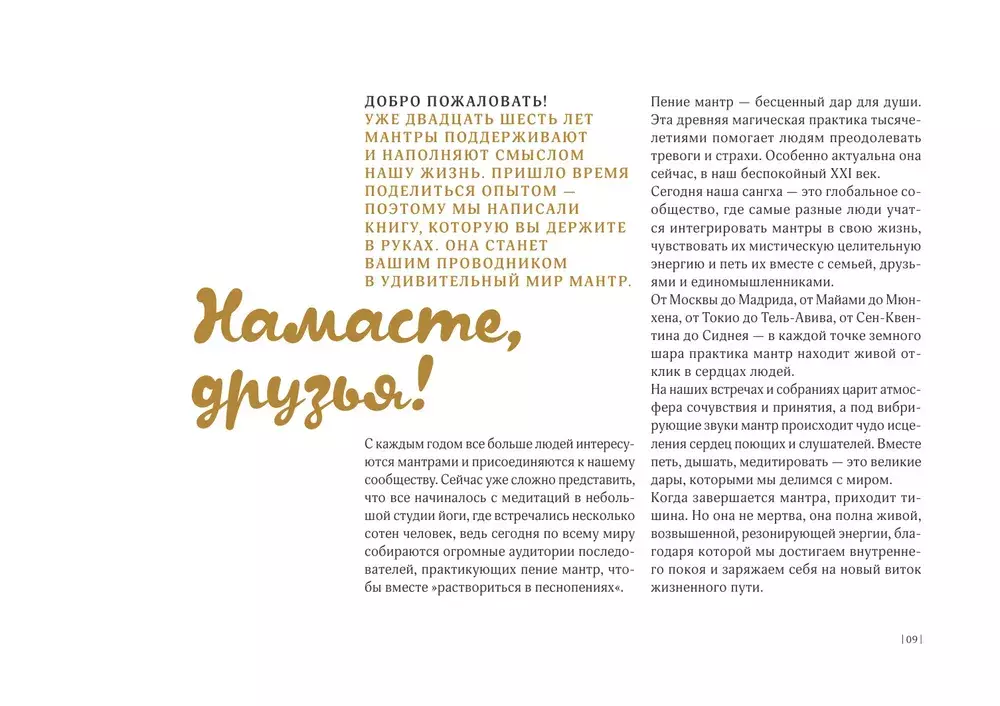 ДОБРО ПОЖАЛОВАТЬ!
УЖЕ ДВАДЦАТЬ ШЕСТЬ ЛЕТ МАНТРЫ ПОДДЕРЖИВАЮТ И НАПОЛНЯЮТ СМЫСЛОМ НАШУ ЖИЗНЬ. ПРИШЛО ВРЕМЯ ПОДЕЛИТЬСЯ ОПЫТОМ — ПОЭТОМУ МЫ НАПИСАЛИ КНИГУ, КОТОРУЮ ВЫ ДЕРЖИТЕ В РУКАХ. ОНА СТАНЕТ ВАШИМ ПРОВОДНИКОМ В УДИВИТЕЛЬНЫЙ МИР МАНТР.

Намасте, друзья!

С каждым годом все больше людей интересуются мантрами и присоединяются к нашему сообществу. Сейчас уже сложно представить, что все начиналось с медитаций в небольшой студии йоги, где встречались несколько сотен человек, ведь сегодня по всему миру собираются огромные аудитории последователей, практикующих пение мантр, чтобы вместе »раствориться в песнопениях«.

Пение мантр — бесценный дар для души. Эта древняя магическая практика тысячелетиями помогает людям преодолевать тревоги и страхи. Особенно актуальна она сейчас, в наш беспокойный XXI век.

Сегодня наша сангха — это глобальное сообщество, где самые разные люди учатся интегрировать мантры в свою жизнь, чувствовать их мистическую целительную энергию и петь их вместе с семьей, друзьями и единомышленниками.

От Москвы до Мадрида, от Майами до Мюнхена, от Токио до Тель-Авива, от Сен-Квентина до Сиднея — в каждой точке земного шара практика мантр находит живой отклик в сердцах людей.

На наших встречах и собраниях царит атмосфера сочувствия и принятия, а под вибрирующие звуки мантр происходит чудо исцеления сердец поющих и слушателей. Вместе петь, дышать, медитировать — это великие дары, которыми мы делимся с миром.

Когда завершается мантра, приходит тишина. Но она не мертва, она полна живой, возвышенной, резонирующей энергии, благодаря которой мы достигаем внутреннего покоя и заряжаем себя на новый виток жизненного пути.

|09|